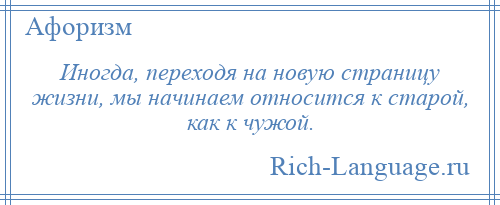 Афоризм

Иногда, переходя на новую страницу жизни, мы начинаем относится к старой, как к чужой.

Rich-Language.ru